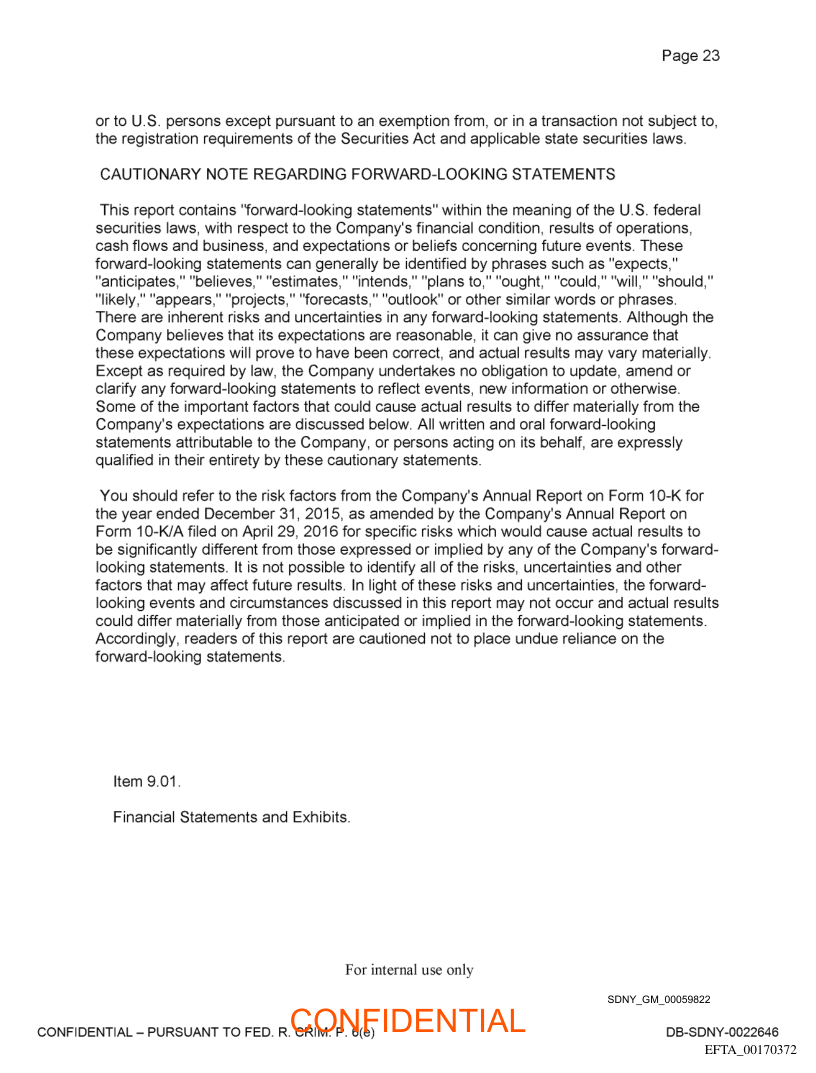 Page 23

or to U.S. persons except pursuant to an exemption from, or in a transaction not subject to, the registration requirements of the Securities Act and applicable state securities laws.

CAUTIONARY NOTE REGARDING FORWARD-LOOKING STATEMENTS

This report contains "forward-looking statements" within the meaning of the U.S. federal securities laws, with respect to the Company's financial condition, results of operations, cash flows and business, and expectations or beliefs concerning future events. These forward-looking statements can generally be identified by phrases such as "expects," "anticipates," "believes," "estimates," "intends," "plans to," "ought," "could," "will," "should," "likely," "appears," "projects," "forecasts," "outlook" or other similar words or phrases. There are inherent risks and uncertainties in any forward-looking statements. Although the Company believes that its expectations are reasonable, it can give no assurance that these expectations will prove to have been correct, and actual results may vary materially. Except as required by law, the Company undertakes no obligation to update, amend or clarify any forward-looking statements to reflect events, new information or otherwise. Some of the important factors that could cause actual results to differ materially from the Company's expectations are discussed below. All written and oral forward-looking statements attributable to the Company, or persons acting on its behalf, are expressly qualified in their entirety by these cautionary statements.

You should refer to the risk factors from the Company's Annual Report on Form 10-K for the year ended December 31, 2015, as amended by the Company's Annual Report on Form 10-K/A filed on April 29, 2016 for specific risks which would cause actual results to be significantly different from those expressed or implied by any of the Company's forward-looking statements. It is not possible to identify all of the risks, uncertainties and other factors that may affect future results. In light of these risks and uncertainties, the forward-looking events and circumstances discussed in this report may not occur and actual results could differ materially from those anticipated or implied in the forward-looking statements. Accordingly, readers of this report are cautioned not to place undue reliance on the forward-looking statements.

Item 9.01.

Financial Statements and Exhibits.

For internal use only

SDNY_GM_00059822

CONFIDENTIAL – PURSUANT TO FED. R. CRIM. P. 6(e)

CONFIDENTIAL

DB-SDNY-0022646

EFTA_00170372